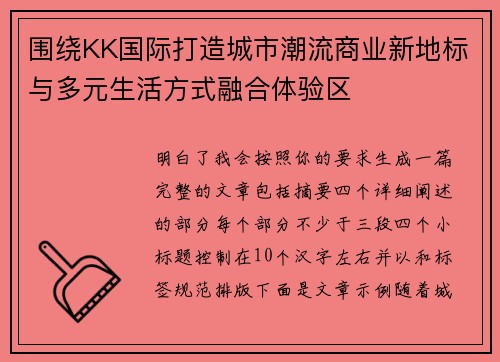 围绕KK国际打造城市潮流商业新地标与多元生活方式融合体验区

明白了我会按照你的要求生成一篇完整的文章包括摘要四个详细阐述的部分每个部分不少于三段四个小标题控制在10个汉字左右并以和标签规范排版下面是文章示例随着城